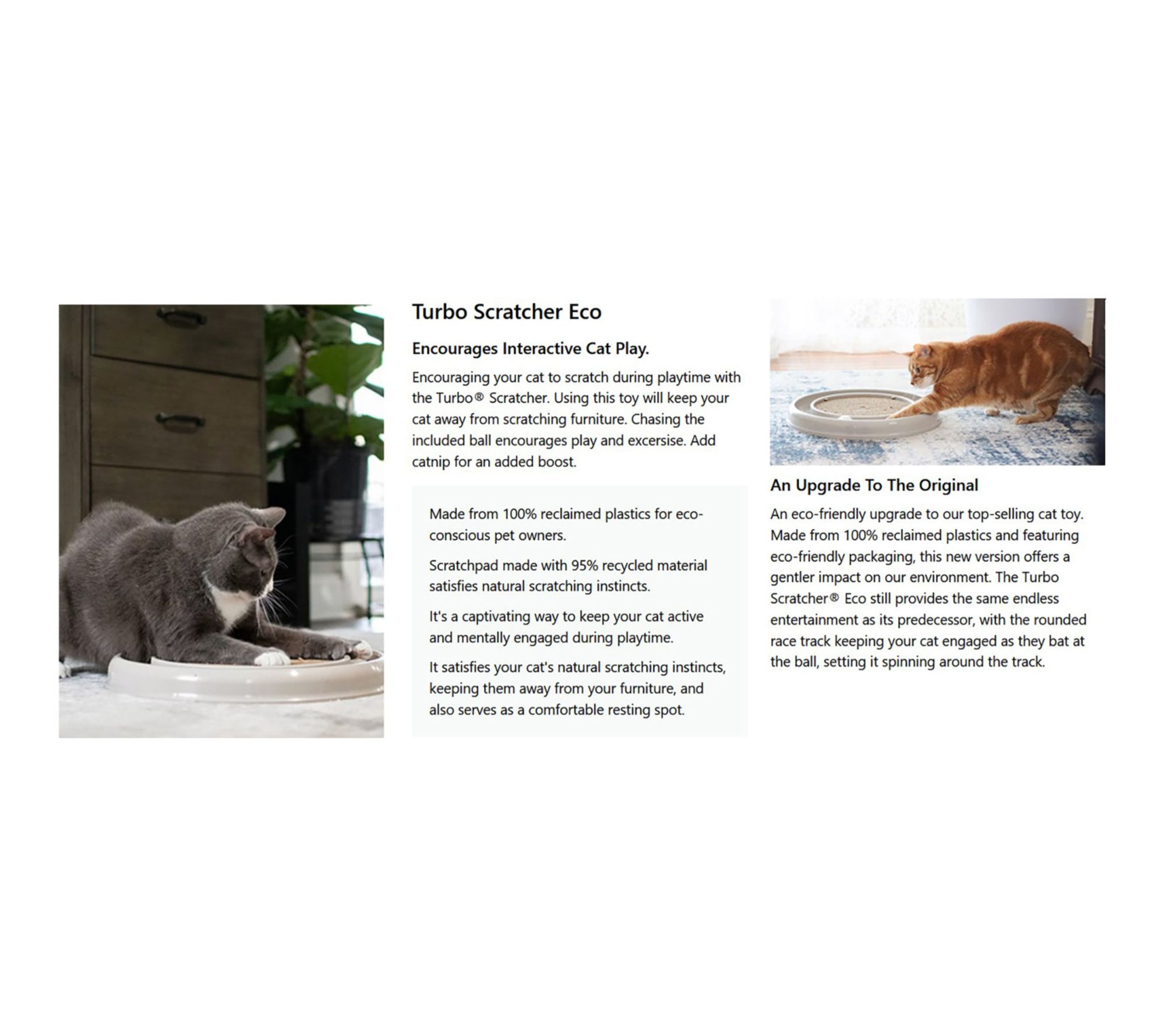 Turbo Scratcher Eco

Encourages Interactive Cat Play.

Encouraging your cat to scratch during playtime with the Turbo® Scratcher. Using this toy will keep your cat away from scratching furniture. Chasing the included ball encourages play and excersise. Add catnip for an added boost.

Made from 100% reclaimed plastics for eco-conscious pet owners.

Scratchpad made with 95% recycled material satisfies natural scratching instincts.

It's a captivating way to keep your cat active and mentally engaged during playtime.

It satisfies your cat's natural scratching instincts, keeping them away from your furniture, and also serves as a comfortable resting spot.

An Upgrade To The Original

An eco-friendly upgrade to our top-selling cat toy. Made from 100% reclaimed plastics and featuring eco-friendly packaging, this new version offers a gentler impact on our environment. The Turbo Scratcher® Eco still provides the same endless entertainment as its predecessor, with the rounded race track keeping your cat engaged as they bat at the ball, setting it spinning around the track.